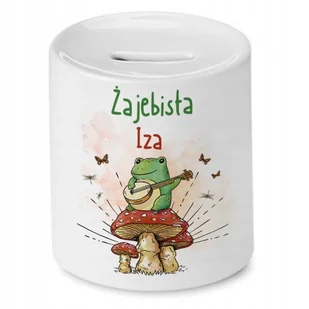 Żajebista
Iza